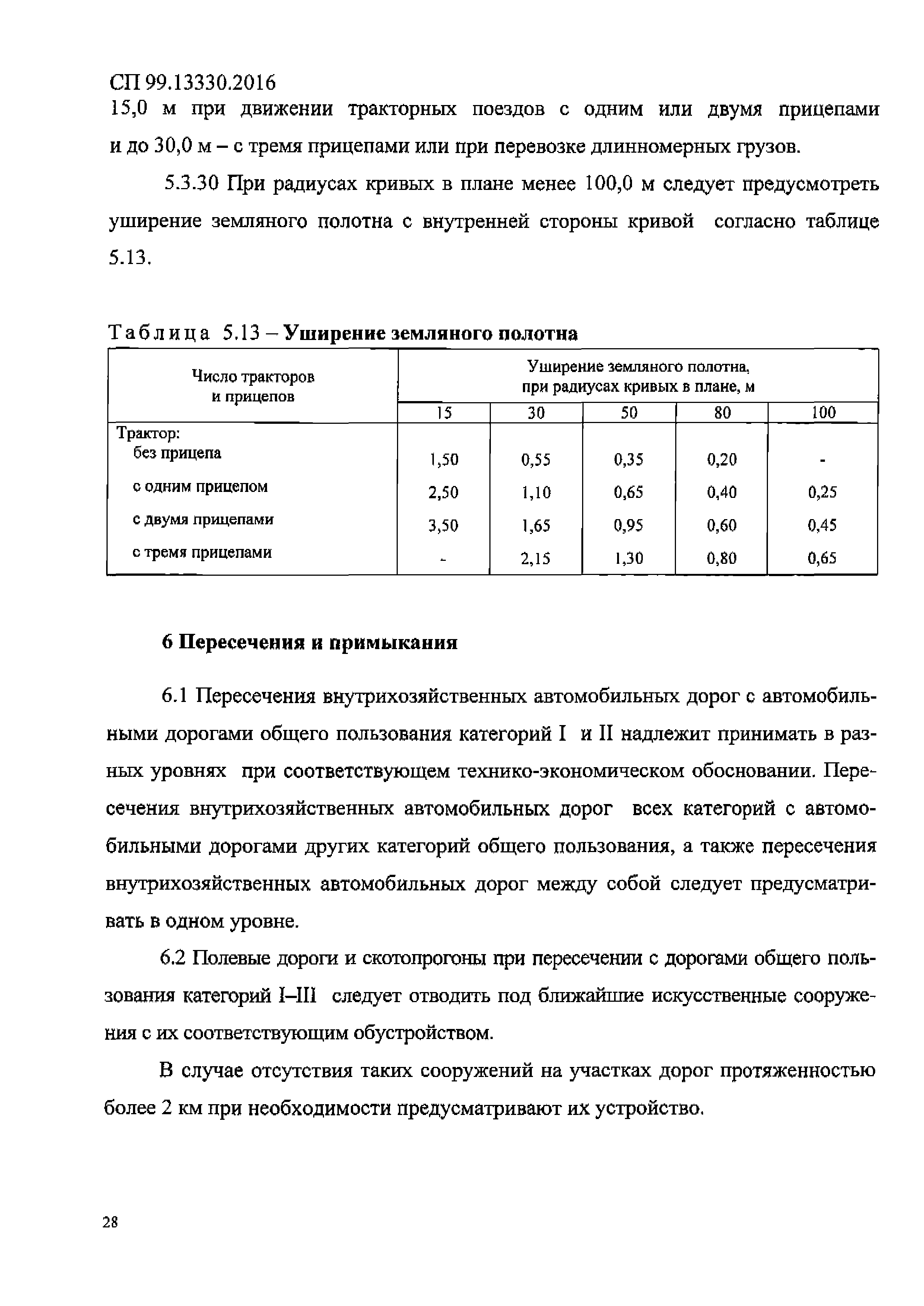 СП 99.13330.2016

15,0 м при движении тракторных поездов с одним или двумя прицепами и до 30,0 м – с тремя прицепами или при перевозке длинномерных грузов.

5.3.30 При радиусах кривых в плане менее 100,0 м следует предусмотреть уширение земляного полотна с внутренней стороны кривой согласно таблице 5.13.

Таблица 5.13 – Уширение земляного полотна

| Число тракторов и прицепов | Уширение земляного полотна, при радиусах кривых в плане, м | | | | |
|---|---|---|---|---|---|
| | 15 | 30 | 50 | 80 | 100 |
| Трактор: | | | | | |
| без прицепа | 1,50 | 0,55 | 0,35 | 0,20 | - |
| с одним прицепом | 2,50 | 1,10 | 0,65 | 0,40 | 0,25 |
| с двумя прицепами | 3,50 | 1,65 | 0,95 | 0,60 | 0,45 |
| с тремя прицепами | - | 2,15 | 1,30 | 0,80 | 0,65 |

6 Пересечения и примыкания

6.1 Пересечения внутрихозяйственных автомобильных дорог с автомобильными дорогами общего пользования категорий I и II надлежит принимать в разных уровнях при соответствующем технико-экономическом обосновании. Пересечения внутрихозяйственных автомобильных дорог всех категорий с автомобильными дорогами других категорий общего пользования, а также пересечения внутрихозяйственных автомобильных дорог между собой следует предусматривать в одном уровне.

6.2 Полевые дороги и скотопрогоны при пересечении с дорогами общего пользования категорий I–III следует отводить под ближайшие искусственные сооружения с их соответствующим обустройством.

В случае отсутствия таких сооружений на участках дорог протяженностью более 2 км при необходимости предусматривают их устройство.

28